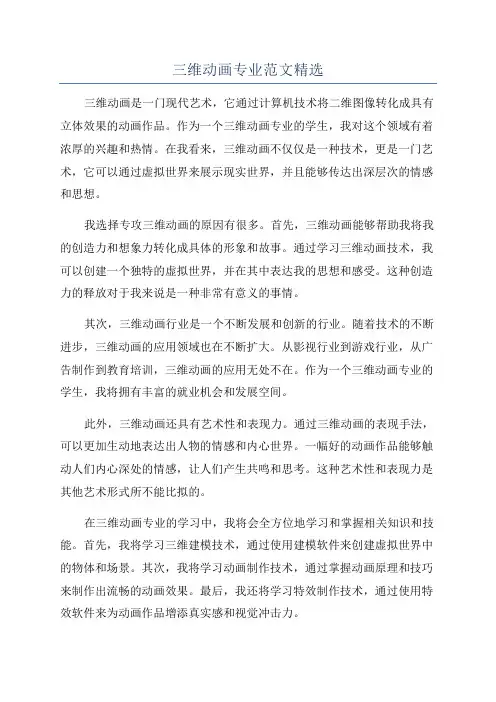 三维动画专业范文精选

三维动画是一门现代艺术，它通过计算机技术将二维图像转化成具有立体效果的动画作品。作为一个三维动画专业的学生，我对这个领域有着浓厚的兴趣和热情。在我看来，三维动画不仅仅是一种技术，更是一门艺术，它可以通过虚拟世界来展示现实世界，并且能够传达出深层次的情感和思想。

我选择专攻三维动画的原因有很多。首先，三维动画能够帮助我将我的创造力和想象力转化成具体的形象和故事。通过学习三维动画技术，我可以创建一个独特的虚拟世界，并在其中表达我的思想和感受。这种创造力的释放对于我来说是一种非常有意义的事情。

其次，三维动画行业是一个不断发展和创新的行业。随着技术的不断进步，三维动画的应用领域也在不断扩大。从影视行业到游戏行业，从广告制作到教育培训，三维动画的应用无处不在。作为一个三维动画专业的学生，我将拥有丰富的就业机会和发展空间。

此外，三维动画还具有艺术性和表现力。通过三维动画的表现手法，可以更加生动地表达出人物的情感和内心世界。一幅好的动画作品能够触动人们内心深处的情感，让人们产生共鸣和思考。这种艺术性和表现力是其他艺术形式所不能比拟的。

在三维动画专业的学习中，我将会全方位地学习和掌握相关知识和技能。首先，我将学习三维建模技术，通过使用建模软件来创建虚拟世界中的物体和场景。其次，我将学习动画制作技术，通过掌握动画原理和技巧来制作出流畅的动画效果。最后，我还将学习特效制作技术，通过使用特效软件来为动画作品增添真实感和视觉冲击力。